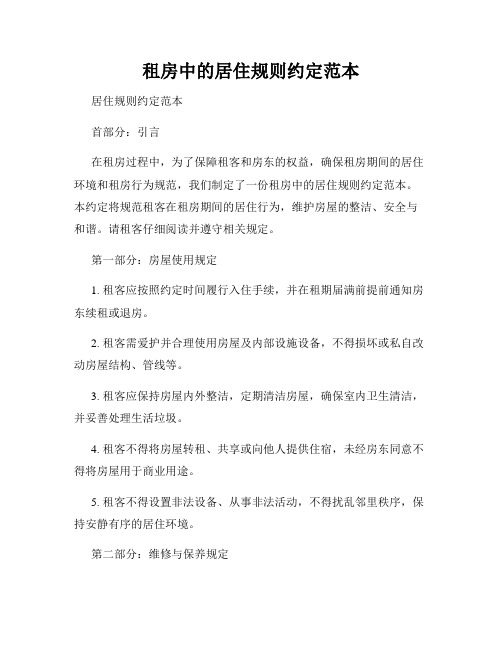 租房中的居住规则约定范本

居住规则约定范本

首部分：引言

在租房过程中，为了保障租客和房东的权益，确保租房期间的居住环境和租房行为规范，我们制定了一份租房中的居住规则约定范本。本约定将规范租客在租房期间的居住行为，维护房屋的整洁、安全与和谐。请租客仔细阅读并遵守相关规定。

第一部分：房屋使用规定

1. 租客应按照约定时间履行入住手续，并在租期届满前提前通知房东续租或退房。

2. 租客需爱护并合理使用房屋及内部设施设备，不得损坏或私自改动房屋结构、管线等。

3. 租客应保持房屋内外整洁，定期清洁房屋，确保室内卫生清洁，并妥善处理生活垃圾。

4. 租客不得将房屋转租、共享或向他人提供住宿，未经房东同意不得将房屋用于商业用途。

5. 租客不得设置非法设备、从事非法活动，不得扰乱邻里秩序，保持安静有序的居住环境。

第二部分：维修与保养规定